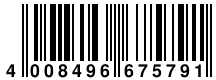 4 008496 675791